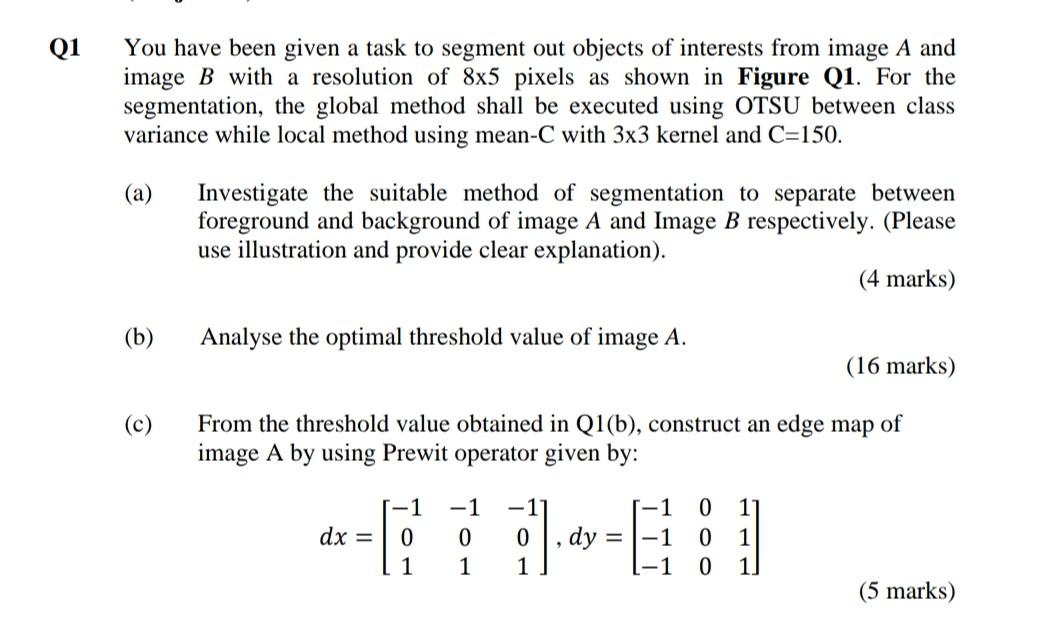 Q1 You have been given a task to segment out objects of interests from image $A$ and image $B$ with a resolution of 8x5 pixels as shown in **Figure Q1**. For the segmentation, the global method shall be executed using OTSU between class variance while local method using mean-C with 3x3 kernel and C=150.

(a) Investigate the suitable method of segmentation to separate between foreground and background of image $A$ and Image $B$ respectively. (Please use illustration and provide clear explanation).

(4 marks)

(b) Analyse the optimal threshold value of image $A$.

(16 marks)

(c) From the threshold value obtained in Q1(b), construct an edge map of image A by using Prewit operator given by:

$dx = \begin{bmatrix} -1 & -1 & -1 \\ 0 & 0 & 0 \\ 1 & 1 & 1 \end{bmatrix}, dy = \begin{bmatrix} -1 & 0 & 1 \\ -1 & 0 & 1 \\ -1 & 0 & 1 \end{bmatrix}$

(5 marks)